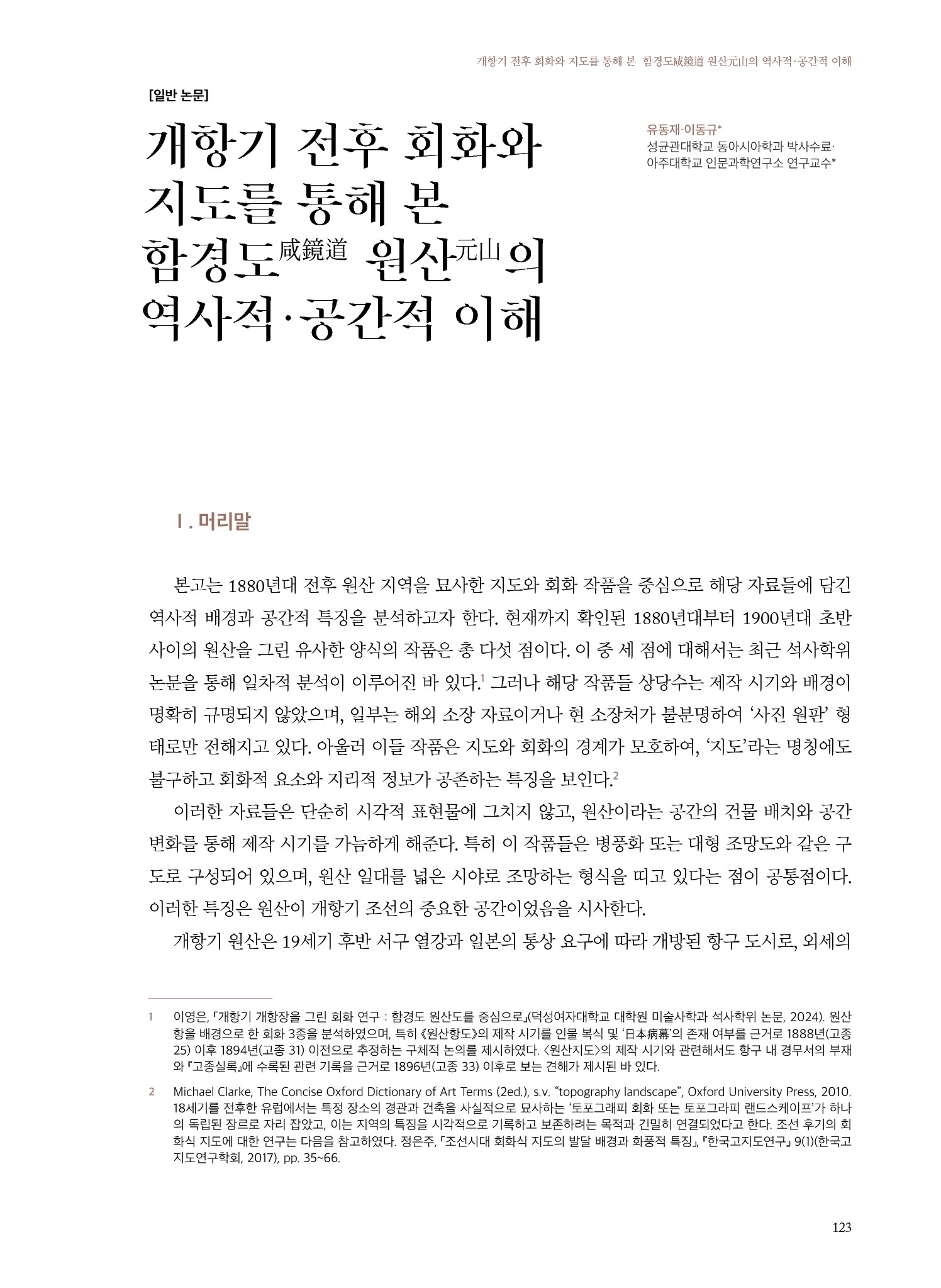 개항기 전후 회화와 지도를 통해 본 함경도咸鏡道 원산元山의 역사적·공간적 이해

[일반 논문]

개항기 전후 회화와 지도를 통해 본 함경도咸鏡道 원산元山의 역사적·공간적 이해

유동재·이동규*
성균관대학교 동아시아학과 박사수료·
아주대학교 인문과학연구소 연구교수*

Ⅰ. 머리말

본고는 1880년대 전후 원산 지역을 묘사한 지도와 회화 작품을 중심으로 해당 자료들에 담긴 역사적 배경과 공간적 특징을 분석하고자 한다. 현재까지 확인된 1880년대부터 1900년대 초반 사이의 원산을 그린 유사한 양식의 작품은 총 다섯 점이다. 이 중 세 점에 대해서는 최근 석사학위 논문을 통해 일차적 분석이 이루어진 바 있다.$^1$ 그러나 해당 작품들 상당수는 제작 시기와 배경이 명확히 규명되지 않았으며, 일부는 해외 소장 자료이거나 현 소장처가 불분명하여 ‘사진 원판’ 형태로만 전해지고 있다. 아울러 이들 작품은 지도와 회화의 경계가 모호하여, ‘지도’라는 명칭에도 불구하고 회화적 요소와 지리적 정보가 공존하는 특징을 보인다.$^2$

이러한 자료들은 단순히 시각적 표현물에 그치지 않고, 원산이라는 공간의 건물 배치와 공간 변화를 통해 제작 시기를 가늠하게 해준다. 특히 이 작품들은 병풍화 또는 대형 조망도와 같은 구도로 구성되어 있으며, 원산 일대를 넓은 시야로 조망하는 형식을 띠고 있다는 점이 공통점이다. 이러한 특징은 원산이 개항기 조선의 중요한 공간이었음을 시사한다.

개항기 원산은 19세기 후반 서구 열강과 일본의 통상 요구에 따라 개방된 항구 도시로, 외세의

1 이영은, 「개항기 개항장을 그린 회화 연구 : 함경도 원산도를 중심으로」(덕성여자대학교 대학원 미술사학과 석사학위 논문, 2024). 원산항을 배경으로 한 회화 3종을 분석하였으며, 특히 《원산항도》의 제작 시기를 인물 복식 및 ‘日本病幕’의 존재 여부를 근거로 1888년(고종 25) 이후 1894년(고종 31) 이전으로 추정하는 구체적 논의를 제시하였다. 〈원산지도〉의 제작 시기와 관련해서도 항구 내 경무서의 부재와 『고종실록』에 수록된 관련 기록을 근거로 1896년(고종 33) 이후로 보는 견해가 제시된 바 있다.

2 Michael Clarke, The Concise Oxford Dictionary of Art Terms (2ed.), s.v. “topography landscape”, Oxford University Press, 2010. 18세기를 전후한 유럽에서는 특정 장소의 경관과 건축을 사실적으로 묘사하는 ‘토포그래피 회화 또는 토포그라피 랜드스케이프’가 하나의 독립된 장르로 자리 잡았고, 이는 지역의 특징을 시각적으로 기록하고 보존하려는 목적과 긴밀히 연결되었다고 한다. 조선 후기의 회화식 지도에 대한 연구는 다음을 참고하였다. 정은주, 「조선시대 회화식 지도의 발달 배경과 화풍적 특징」, 『한국고지도연구』 9(1)(한국고지도연구학회, 2017), pp. 35~66.

123